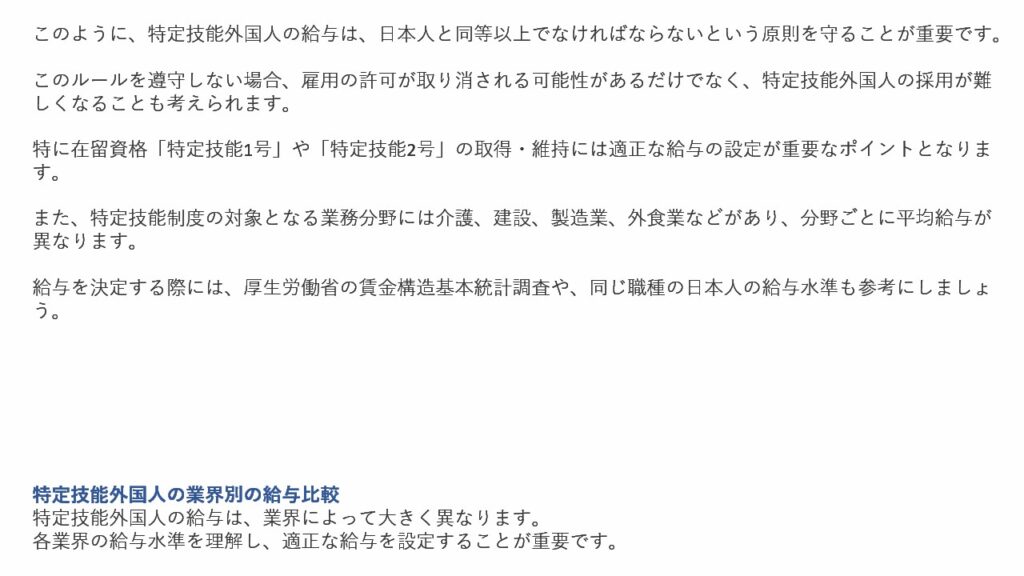 このように、特定技能外国人の給与は、日本人と同等以上でなければならないという原則を守ることが重要です。

このルールを遵守しない場合、雇用の許可が取り消される可能性があるだけでなく、特定技能外国人の採用が難しくなることも考えられます。

特に在留資格「特定技能1号」や「特定技能2号」の取得・維持には適正な給与の設定が重要なポイントとなります。

また、特定技能制度の対象となる業務分野には介護、建設、製造業、外食業などがあり、分野ごとに平均給与が異なります。

給与を決定する際には、厚生労働省の賃金構造基本統計調査や、同じ職種の日本人の給与水準も参考にしましょう。

特定技能外国人の業界別の給与比較

特定技能外国人の給与は、業界によって大きく異なります。
各業界の給与水準を理解し、適正な給与を設定することが重要です。